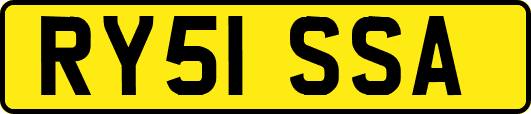 RY51 SSA